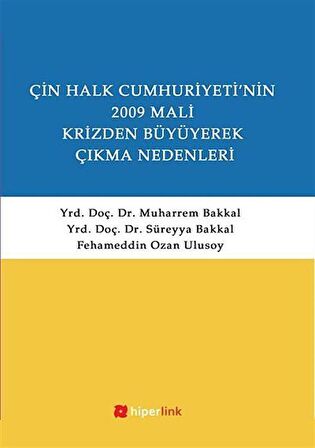 ÇİN HALK CUMHURİYETİ'NİN 2009 MALİ KRİZDEN BÜYÜYEREK ÇIKMA NEDENLERİ

Yrd. Doç. Dr. Muharrem Bakkal
Yrd. Doç. Dr. Süreyya Bakkal
Fehameddin Ozan Ulusoy

hiperlink